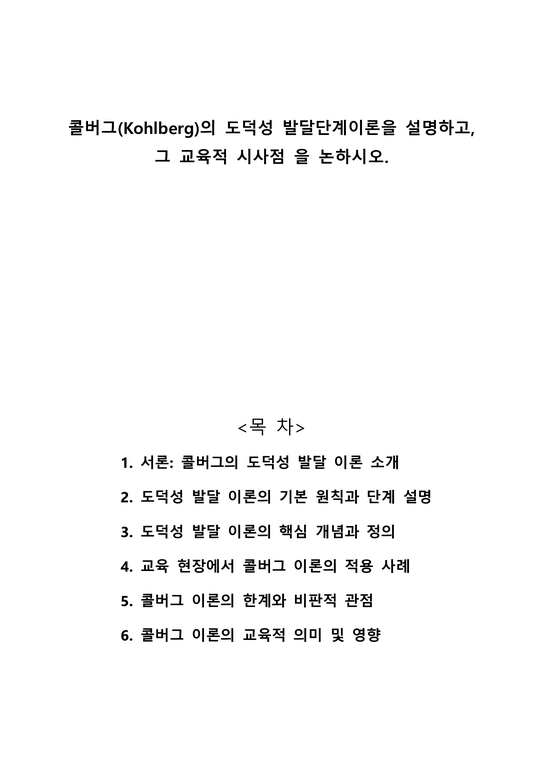 콜버그(Kohlberg)의 도덕성 발달단계이론을 설명하고, 그 교육적 시사점 을 논하시오.

<목 차>

1. 서론: 콜버그의 도덕성 발달 이론 소개

2. 도덕성 발달 이론의 기본 원칙과 단계 설명

3. 도덕성 발달 이론의 핵심 개념과 정의

4. 교육 현장에서 콜버그 이론의 적용 사례

5. 콜버그 이론의 한계와 비판적 관점

6. 콜버그 이론의 교육적 의미 및 영향